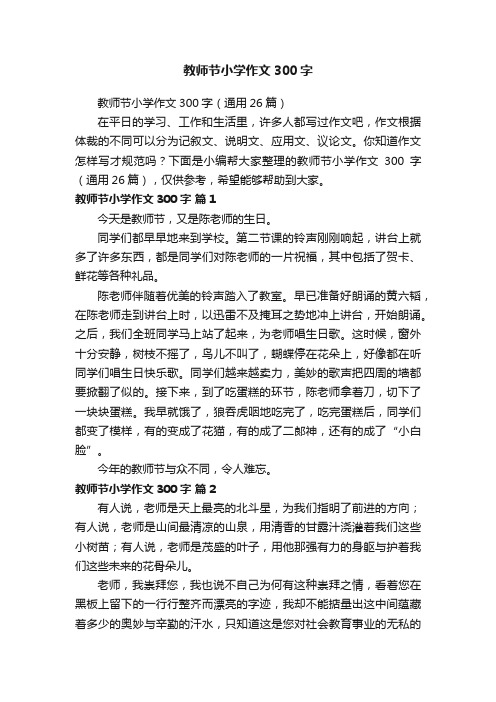 教师节小学作文 300 字

教师节小学作文 300 字（通用 26 篇）

在平日的学习、工作和生活里，许多人都写过作文吧，作文根据体裁的不同可以分为记叙文、说明文、应用文、议论文。你知道作文怎样写才规范吗？下面是小编帮大家整理的教师节小学作文 300 字（通用 26 篇），仅供参考，希望能够帮助到大家。

教师节小学作文 300 字 篇 1

今天是教师节，又是陈老师的生日。

同学们都早早地来到学校。第二节课的铃声刚刚响起，讲台上就多了许多东西，都是同学们对陈老师的一片祝福，其中包括了贺卡、鲜花等各种礼品。

陈老师伴随着优美的铃声踏入了教室。早已准备好朗诵的黄六韬，在陈老师走到讲台上时，以迅雷不及掩耳之势地冲上讲台，开始朗诵。之后，我们全班同学马上站了起来，为老师唱生日歌。这时候，窗外十分安静，树枝不摇了，鸟儿不叫了，蝴蝶停在花朵上，好像都在听同学们唱生日快乐歌。同学们越来越卖力，美妙的歌声把四周的墙都要掀翻了似的。接下来，到了吃蛋糕的环节，陈老师拿着刀，切下了一块块蛋糕。我早就饿了，狼吞虎咽地吃完了，吃完蛋糕后，同学们都变了模样，有的变成了花猫，有的成了二郎神，还有的成了“小白脸”。

今年的教师节与众不同，令人难忘。

教师节小学作文 300 字 篇 2

有人说，老师是天上最亮的北斗星，为我们指明了前进的方向；有人说，老师是山间最清凉的山泉，用清香的甘露汁浇灌着我们这些小树苗；有人说，老师是茂盛的叶子，用他那强有力的身躯与护着我们这些未来的花骨朵儿。

老师，我崇拜您，我也说不自己为何有这种崇拜之情，看着您在黑板上留下的一行行整齐而漂亮的字迹，我却不能掂量出这中间蕴藏着多少的奥妙与辛勤的汗水，只知道这是您对社会教育事业的无私的